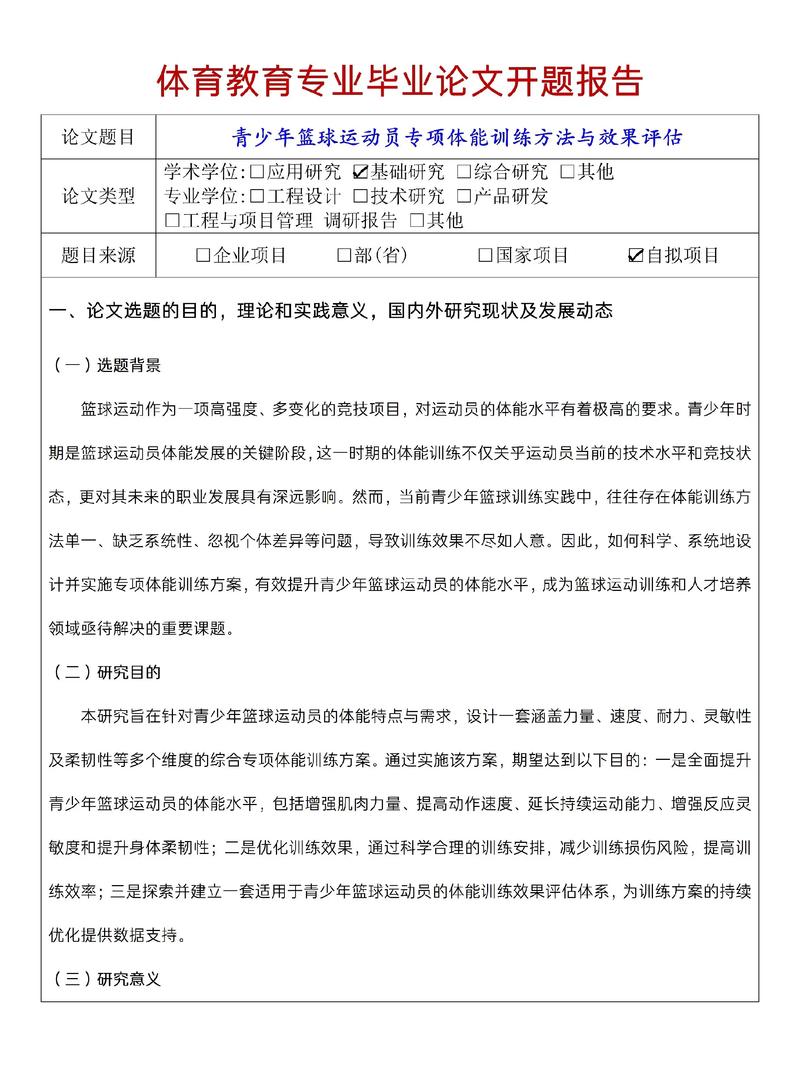 体育教育专业毕业论文开题报告

| 论文题目 | 青少年篮球运动员专项体能训练方法与效果评估 |
|---|---|
| 论文类型 | 学术学位:☐应用研究 ☑基础研究 ☐综合研究 ☐其他 专业学位:☐工程设计 ☐技术研究 ☐产品研发 ☐工程与项目管理 调研报告 ☐其他 |
| 题目来源 | ☐企业项目 ☐部(省) ☐国家项目 ☑自拟项目 |

一、论文选题的目的，理论和实践意义，国内外研究现状及发展动态

（一）选题背景

篮球运动作为一项高强度、多变化的竞技项目，对运动员的体能水平有着极高的要求。青少年时期是篮球运动员体能发展的关键阶段，这一时期的体能训练不仅关乎运动员当前的技术水平和竞技状态，更对其未来的职业发展具有深远影响。然而，当前青少年篮球训练实践中，往往存在体能训练方法单一、缺乏系统性、忽视个体差异等问题，导致训练效果不尽如人意。因此，如何科学、系统地设计并实施专项体能训练方案，有效提升青少年篮球运动员的体能水平，成为篮球运动训练和人才培养领域亟待解决的重要课题。

（二）研究目的

本研究旨在针对青少年篮球运动员的体能特点与需求，设计一套涵盖力量、速度、耐力、灵敏性及柔韧性等多个维度的综合专项体能训练方案。通过实施该方案，期望达到以下目的：一是全面提升青少年篮球运动员的体能水平，包括增强肌肉力量、提高动作速度、延长持续运动能力、增强反应灵敏度和提升身体柔韧性；二是优化训练效果，通过科学合理的训练安排，减少训练损伤风险，提高训练效率；三是探索并建立一套适用于青少年篮球运动员的体能训练效果评估体系，为训练方案的持续优化提供数据支持。

（三）研究意义